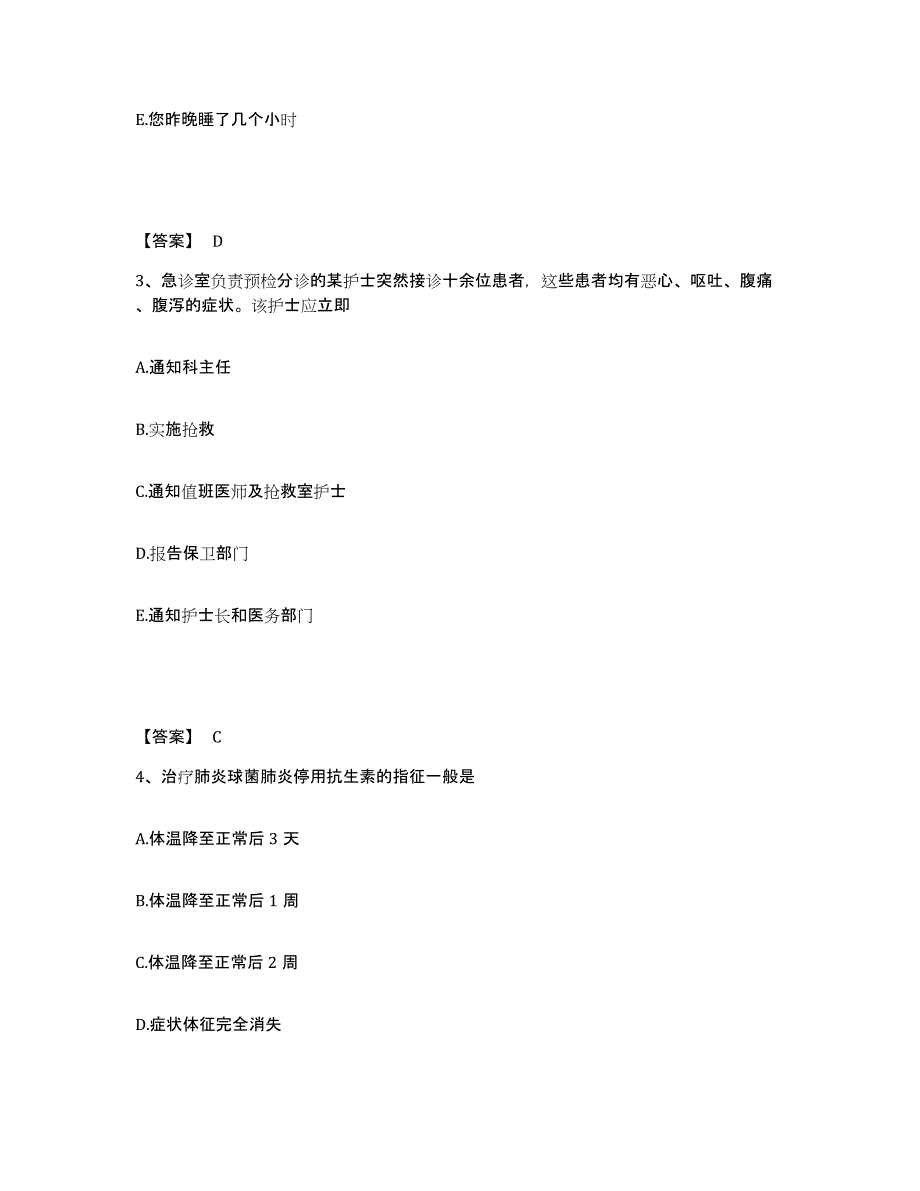 E.您昨晚睡了几个小时

【答案】 D

3、急诊室负责预检分诊的某护士突然接诊十余位患者，这些患者均有恶心、呕吐、腹痛、腹泻的症状。该护士应立即

A.通知科主任

B.实施抢救

C.通知值班医师及抢救室护士

D.报告保卫部门

E.通知护士长和医务部门

【答案】 C

4、治疗肺炎球菌肺炎停用抗生素的指征一般是

A.体温降至正常后 3 天

B.体温降至正常后 1 周

C.体温降至正常后 2 周

D.症状体征完全消失